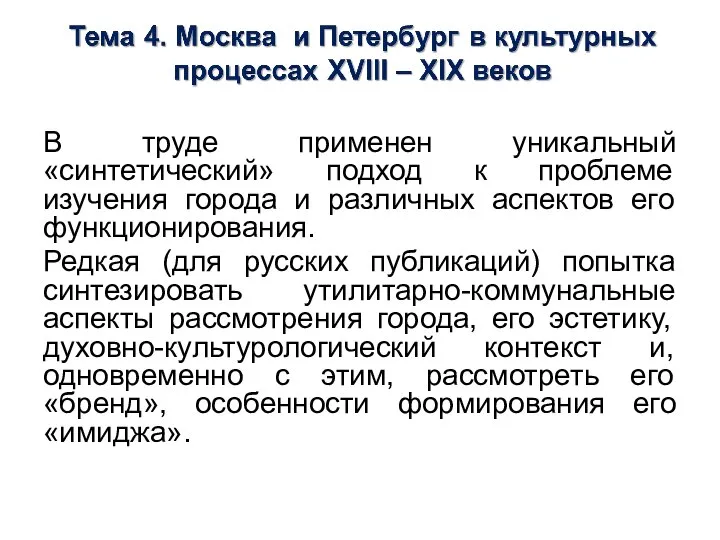 Тема 4. Москва и Петербург в культурных процессах XVIII – XIX веков

В труде применен уникальный «синтетический» подход к проблеме изучения города и различных аспектов его функционирования.

Редкая (для русских публикаций) попытка синтезировать утилитарно-коммунальные аспекты рассмотрения города, его эстетику, духовно-культурологический контекст и, одновременно с этим, рассмотреть его «бренд», особенности формирования его «имиджа».